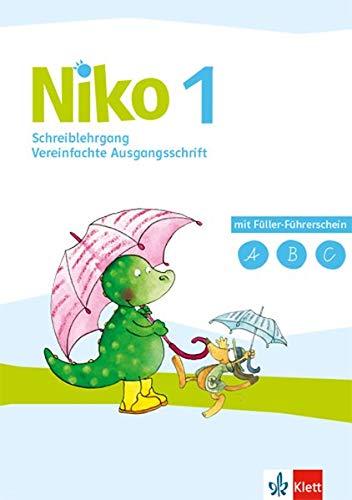 Niko 1
Schreiblehrgang
Vereinfachte Ausgangsschrift

mit Füller-Führerschein
A B C

Klett